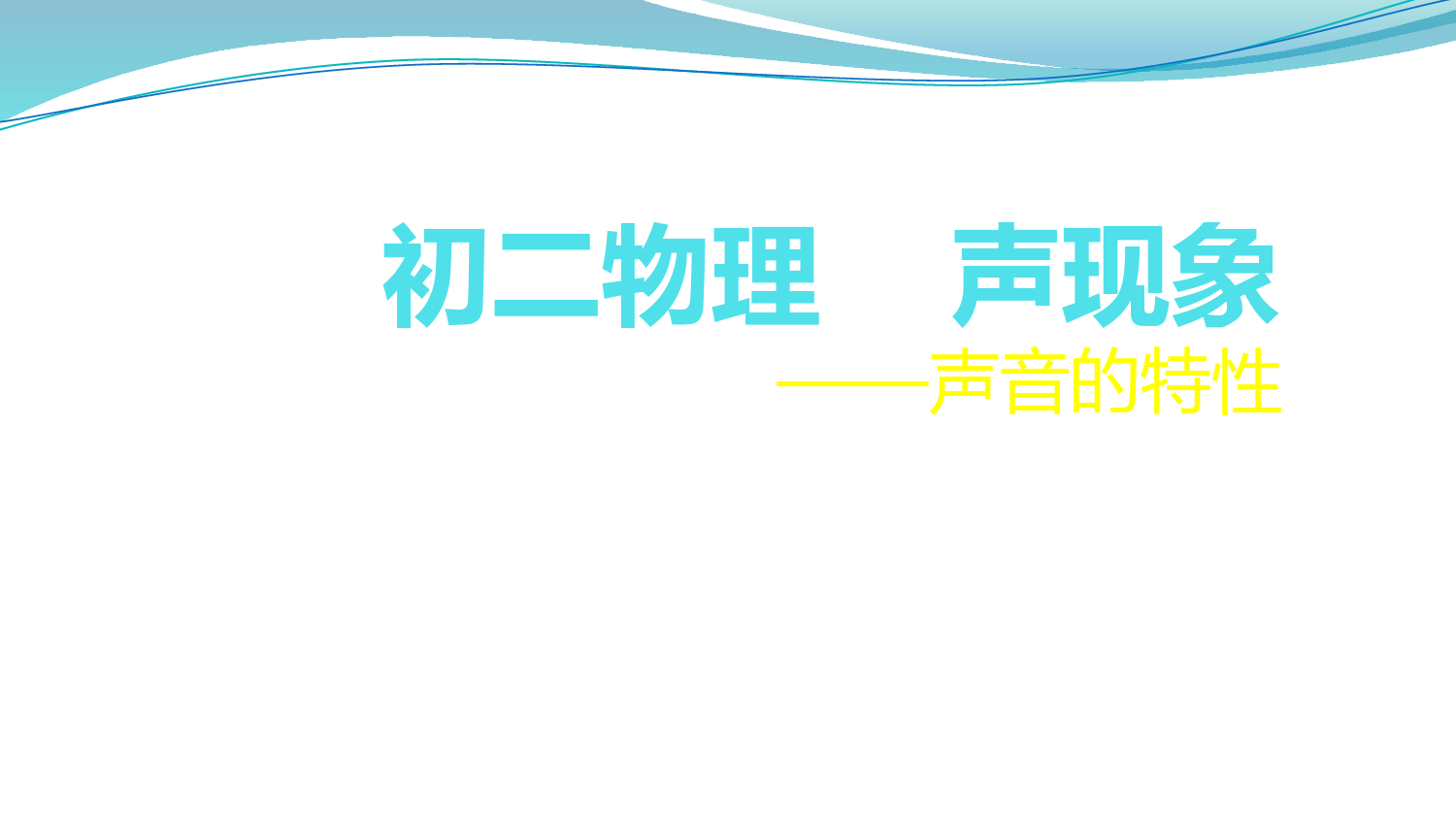 初二物理　声现象

——声音的特性